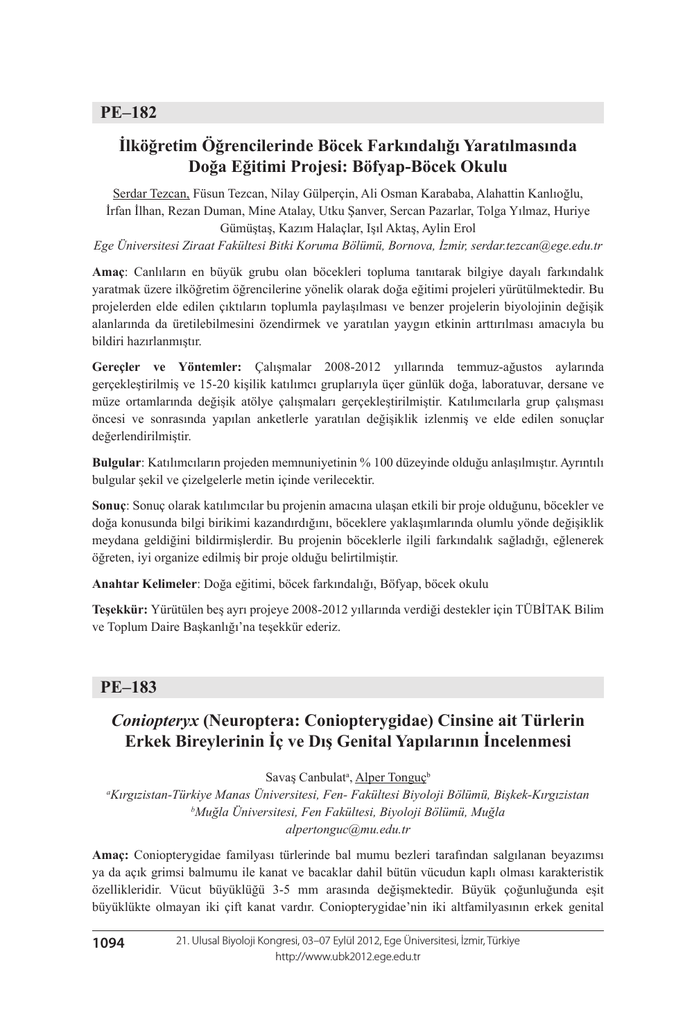 PE–182

İlköğretim Öğrencilerinde Böcek Farkındalığı Yaratılmasında Doğa Eğitimi Projesi: Böfyap-Böcek Okulu

Serdar Tezcan, Füsun Tezcan, Nilay Gülperçin, Ali Osman Karababa, Alahattin Kanlıoğlu, İrfan İlhan, Rezan Duman, Mine Atalay, Utku Şanver, Sercan Pazarlar, Tolga Yılmaz, Huriye Gümüştaş, Kazım Halaçlar, Işıl Aktaş, Aylin Erol
Ege Üniversitesi Ziraat Fakültesi Bitki Koruma Bölümü, Bornova, İzmir, serdar.tezcan@ege.edu.tr

Amaç: Canlıların en büyük grubu olan böcekleri topluma tanıtarak bilgiye dayalı farkındalık yaratmak üzere ilköğretim öğrencilerine yönelik olarak doğa eğitimi projeleri yürütülmektedir. Bu projelerden elde edilen çıktıların toplumla paylaşılması ve benzer projelerin biyolojinin değişik alanlarında da üretilebilmesini özendirmek ve yaratılan yaygın etkinin arttırılması amacıyla bu bildiri hazırlanmıştır.

Gereçler ve Yöntemler: Çalışmalar 2008-2012 yıllarında temmuz-ağustos aylarında gerçekleştirilmiş ve 15-20 kişilik katılımcı gruplarıyla üçer günlük doğa, laboratuvar, dersane ve müze ortamlarında değişik atölye çalışmaları gerçekleştirilmiştir. Katılımcılarla grup çalışması öncesi ve sonrasında yapılan anketlerle yaratılan değişiklik izlenmiş ve elde edilen sonuçlar değerlendirilmiştir.

Bulgular: Katılımcıların projeden memnuniyetinin % 100 düzeyinde olduğu anlaşılmıştır. Ayrıntılı bulgular şekil ve çizelgelerle metin içinde verilecektir.

Sonuç: Sonuç olarak katılımcılar bu projenin amacına ulaşan etkili bir proje olduğunu, böcekler ve doğa konusunda bilgi birikimi kazandırdığını, böceklere yaklaşımlarında olumlu yönde değişiklik meydana geldiğini bildirmişlerdir. Bu projenin böceklerle ilgili farkındalık sağladığı, eğlenerek öğreten, iyi organize edilmiş bir proje olduğu belirtilmiştir.

Anahtar Kelimeler: Doğa eğitimi, böcek farkındalığı, Böfyap, böcek okulu

Teşekkür: Yürütülen beş ayrı projeye 2008-2012 yıllarında verdiği destekler için TÜBİTAK Bilim ve Toplum Daire Başkanlığı'na teşekkür ederiz.

PE–183

Coniopteryx (Neuroptera: Coniopterygidae) Cinsine ait Türlerin Erkek Bireylerinin İç ve Dış Genital Yapılarının İncelenmesi

Savaş Canbulat$^a$, Alper Tonguç$^b$
$^a$Kırgızistan-Türkiye Manas Üniversitesi, Fen- Fakültesi Biyoloji Bölümü, Bişkek-Kırgızistan
$^b$Muğla Üniversitesi, Fen Fakültesi, Biyoloji Bölümü, Muğla
alpertonguc@mu.edu.tr

Amaç: Coniopterygidae familyası türlerinde bal mumu bezleri tarafından salgılanan beyazımsı ya da açık grimsi balmumu ile kanat ve bacaklar dahil bütün vücudun kaplı olması karakteristik özellikleridir. Vücut büyüklüğü 3-5 mm arasında değişmektedir. Büyük çoğunluğunda eşit büyüklükte olmayan iki çift kanat vardır. Coniopterygidae'nin iki altfamilyasının erkek genital

1094 21. Ulusal Biyoloji Kongresi, 03–07 Eylül 2012, Ege Üniversitesi, İzmir, Türkiye
http://www.ubk2012.ege.edu.tr